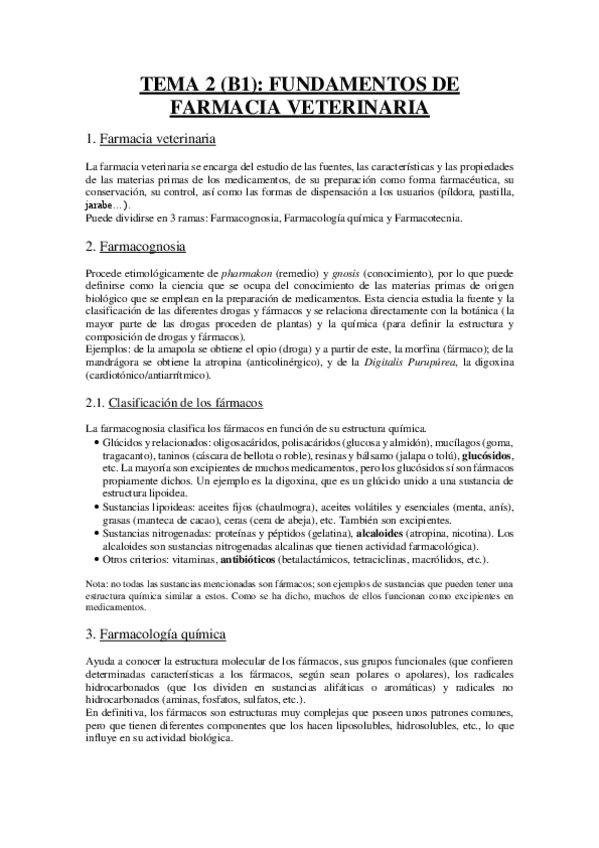 TEMA 2 (B1): FUNDAMENTOS DE FARMACIA VETERINARIA

1. Farmacia veterinaria

La farmacia veterinaria se encarga del estudio de las fuentes, las características y las propiedades de las materias primas de los medicamentos, de su preparación como forma farmacéutica, su conservación, su control, así como las formas de dispensación a los usuarios (píldora, pastilla, jarabe…).
Puede dividirse en 3 ramas: Farmacognosia, Farmacología química y Farmacotecnia.

2. Farmacognosia

Procede etimológicamente de pharmakon (remedio) y gnosis (conocimiento), por lo que puede definirse como la ciencia que se ocupa del conocimiento de las materias primas de origen biológico que se emplean en la preparación de medicamentos. Esta ciencia estudia la fuente y la clasificación de las diferentes drogas y fármacos y se relaciona directamente con la botánica (la mayor parte de las drogas proceden de plantas) y la química (para definir la estructura y composición de drogas y fármacos).
Ejemplos: de la amapola se obtiene el opio (droga) y a partir de este, la morfina (fármaco); de la mandrágora se obtiene la atropina (anticolinérgico), y de la Digitalis Purupúrea, la digoxina (cardiotónico/antiarrítmico).

2.1. Clasificación de los fármacos

La farmacognosia clasifica los fármacos en función de su estructura química.
• Glúcidos y relacionados: oligosacáridos, polisacáridos (glucosa y almidón), mucílagos (goma, tragacanto), taninos (cáscara de bellota o roble), resinas y bálsamo (jalapa o tolú), glucósidos, etc. La mayoría son excipientes de muchos medicamentos, pero los glucósidos sí son fármacos propiamente dichos. Un ejemplo es la digoxina, que es un glúcido unido a una sustancia de estructura lipoidea.
• Sustancias lipoideas: aceites fijos (chaulmogra), aceites volátiles y esenciales (menta, anís), grasas (manteca de cacao), ceras (cera de abeja), etc. También son excipientes.
• Sustancias nitrogenadas: proteínas y péptidos (gelatina), alcaloides (atropina, nicotina). Los alcaloides son sustancias nitrogenadas alcalinas que tienen actividad farmacológica).
• Otros criterios: vitaminas, antibióticos (betalactámicos, tetraciclinas, macrólidos, etc.).

Nota: no todas las sustancias mencionadas son fármacos; son ejemplos de sustancias que pueden tener una estructura química similar a estos. Como se ha dicho, muchos de ellos funcionan como excipientes en medicamentos.

3. Farmacología química

Ayuda a conocer la estructura molecular de los fármacos, sus grupos funcionales (que confieren determinadas características a los fármacos, según sean polares o apolares), los radicales hidrocarbonados (que los dividen en sustancias alifáticas o aromáticas) y radicales no hidrocarbonados (aminas, fosfatos, sulfatos, etc.).
En definitiva, los fármacos son estructuras muy complejas que poseen unos patrones comunes, pero que tienen diferentes componentes que los hacen liposolubles, hidrosolubles, etc., lo que influye en su actividad biológica.